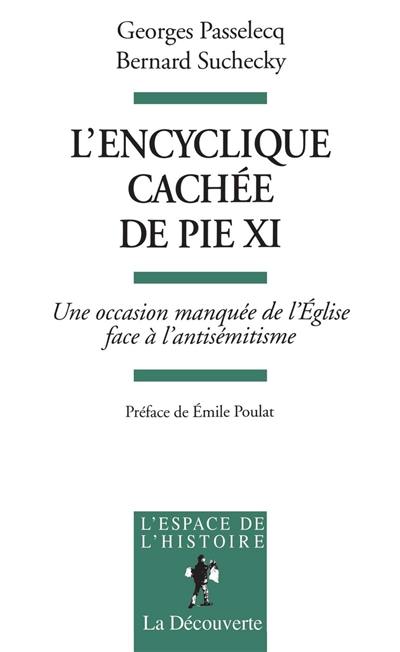 Georges Passelecq
Bernard Suchecky

L'ENCYCLIQUE CACHÉE DE PIE XI

Une occasion manquée de l'Église face à l'antisémitisme

Préface de Émile Poulat

L'ESPACE DE L'HISTOIRE

La Découverte